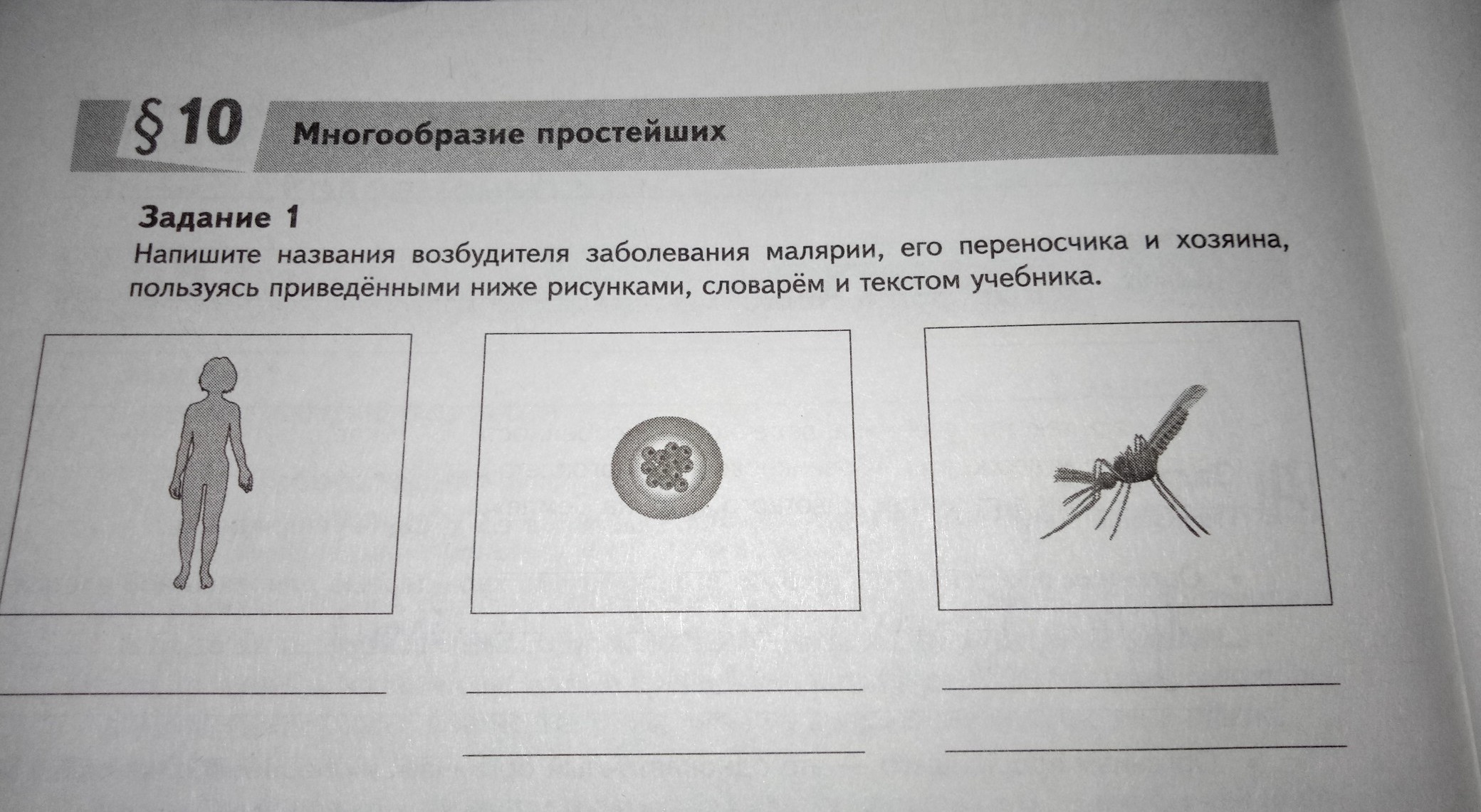 § 10 Многообразие простейших

Задание 1

Напишите названия возбудителя заболевания малярии, его переносчика и хозяина, пользуясь приведёнными ниже рисунками, словарём и текстом учебника.

____ ____ ____

____ ____